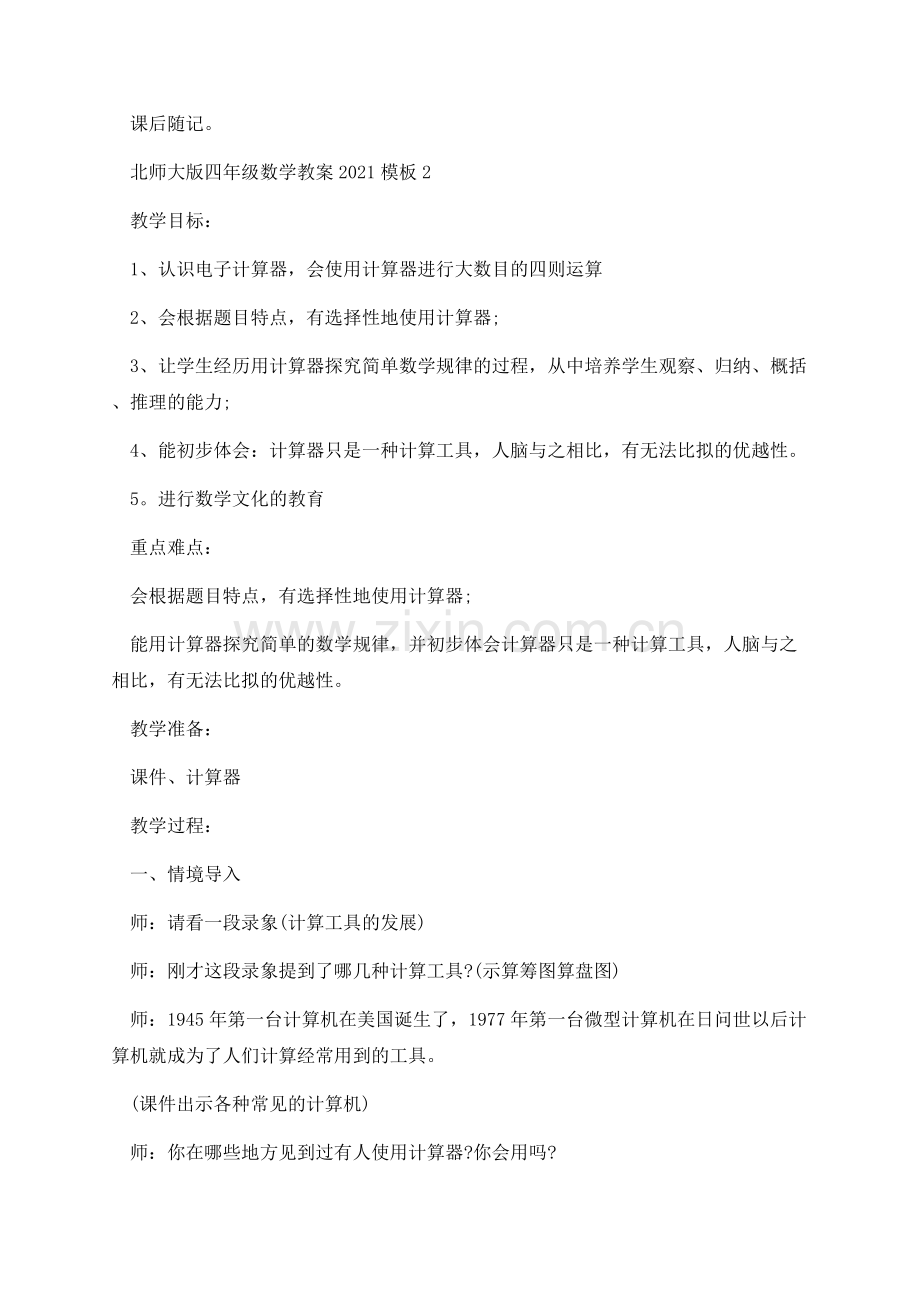 课后随记。

北师大版四年级数学教案2021模板2

教学目标:

1、认识电子计算器，会使用计算器进行大数目的四则运算

2、会根据题目特点，有选择性地使用计算器;

3、让学生经历用计算器探究简单数学规律的过程，从中培养学生观察、归纳、概括、推理的能力;

4、能初步体会：计算器只是一种计算工具，人脑与之相比，有无法比拟的优越性。

5。进行数学文化的教育

重点难点:

会根据题目特点，有选择性地使用计算器;

能用计算器探究简单的数学规律，并初步体会计算器只是一种计算工具，人脑与之相比，有无法比拟的优越性。

教学准备:

课件、计算器

教学过程:

一、情境导入

师：请看一段录象(计算工具的发展)

师：刚才这段录象提到了哪几种计算工具?(示算筹图算盘图)

师：1945年第一台计算机在美国诞生了，1977年第一台微型计算机在日问世以后计算机就成为了人们计算经常用到的工具。

(课件出示各种常见的计算机)

师：你在哪些地方见到过有人使用计算器?你会用吗?

www.zixin.com.cn